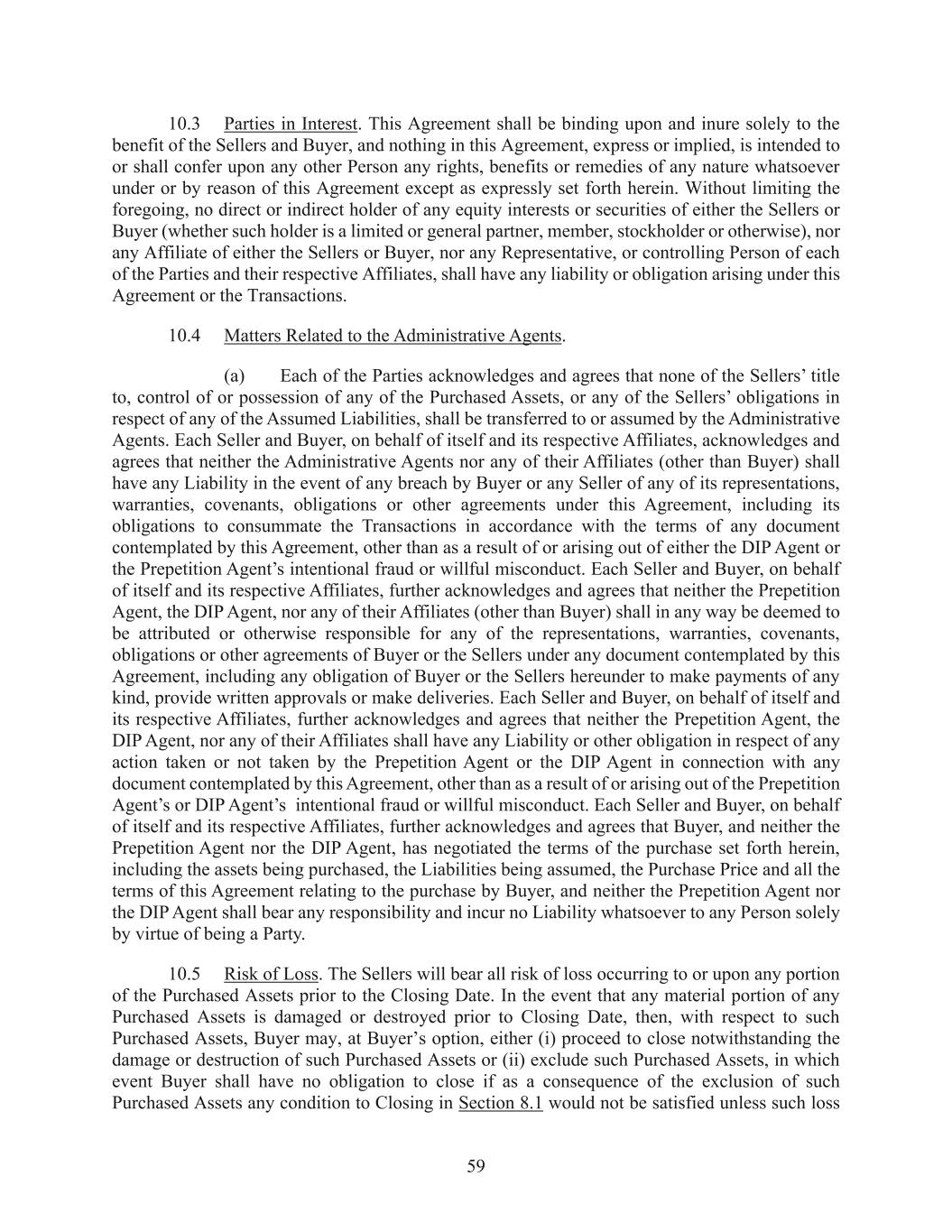 10.3 Parties in Interest. This Agreement shall be binding upon and inure solely to the benefit of the Sellers and Buyer, and nothing in this Agreement, express or implied, is intended to or shall confer upon any other Person any rights, benefits or remedies of any nature whatsoever under or by reason of this Agreement except as expressly set forth herein. Without limiting the foregoing, no direct or indirect holder of any equity interests or securities of either the Sellers or Buyer (whether such holder is a limited or general partner, member, stockholder or otherwise), nor any Affiliate of either the Sellers or Buyer, nor any Representative, or controlling Person of each of the Parties and their respective Affiliates, shall have any liability or obligation arising under this Agreement or the Transactions.

10.4 Matters Related to the Administrative Agents.

(a) Each of the Parties acknowledges and agrees that none of the Sellers' title to, control of or possession of any of the Purchased Assets, or any of the Sellers' obligations in respect of any of the Assumed Liabilities, shall be transferred to or assumed by the Administrative Agents. Each Seller and Buyer, on behalf of itself and its respective Affiliates, acknowledges and agrees that neither the Administrative Agents nor any of their Affiliates (other than Buyer) shall have any Liability in the event of any breach by Buyer or any Seller of any of its representations, warranties, covenants, obligations or other agreements under this Agreement, including its obligations to consummate the Transactions in accordance with the terms of any document contemplated by this Agreement, other than as a result of or arising out of either the DIP Agent or the Prepetition Agent's intentional fraud or willful misconduct. Each Seller and Buyer, on behalf of itself and its respective Affiliates, further acknowledges and agrees that neither the Prepetition Agent, the DIP Agent, nor any of their Affiliates (other than Buyer) shall in any way be deemed to be attributed or otherwise responsible for any of the representations, warranties, covenants, obligations or other agreements of Buyer or the Sellers under any document contemplated by this Agreement, including any obligation of Buyer or the Sellers hereunder to make payments of any kind, provide written approvals or make deliveries. Each Seller and Buyer, on behalf of itself and its respective Affiliates, further acknowledges and agrees that neither the Prepetition Agent, the DIP Agent, nor any of their Affiliates shall have any Liability or other obligation in respect of any action taken or not taken by the Prepetition Agent or the DIP Agent in connection with any document contemplated by this Agreement, other than as a result of or arising out of the Prepetition Agent's or DIP Agent's intentional fraud or willful misconduct. Each Seller and Buyer, on behalf of itself and its respective Affiliates, further acknowledges and agrees that Buyer, and neither the Prepetition Agent nor the DIP Agent, has negotiated the terms of the purchase set forth herein, including the assets being purchased, the Liabilities being assumed, the Purchase Price and all the terms of this Agreement relating to the purchase by Buyer, and neither the Prepetition Agent nor the DIP Agent shall bear any responsibility and incur no Liability whatsoever to any Person solely by virtue of being a Party.

10.5 Risk of Loss. The Sellers will bear all risk of loss occurring to or upon any portion of the Purchased Assets prior to the Closing Date. In the event that any material portion of any Purchased Assets is damaged or destroyed prior to Closing Date, then, with respect to such Purchased Assets, Buyer may, at Buyer's option, either (i) proceed to close notwithstanding the damage or destruction of such Purchased Assets or (ii) exclude such Purchased Assets, in which event Buyer shall have no obligation to close if as a consequence of the exclusion of such Purchased Assets any condition to Closing in Section 8.1 would not be satisfied unless such loss

59